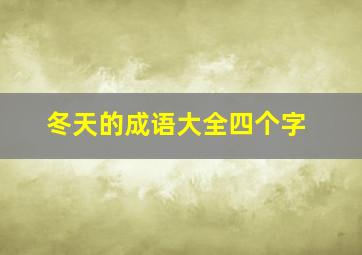 冬天的成语大全四个字